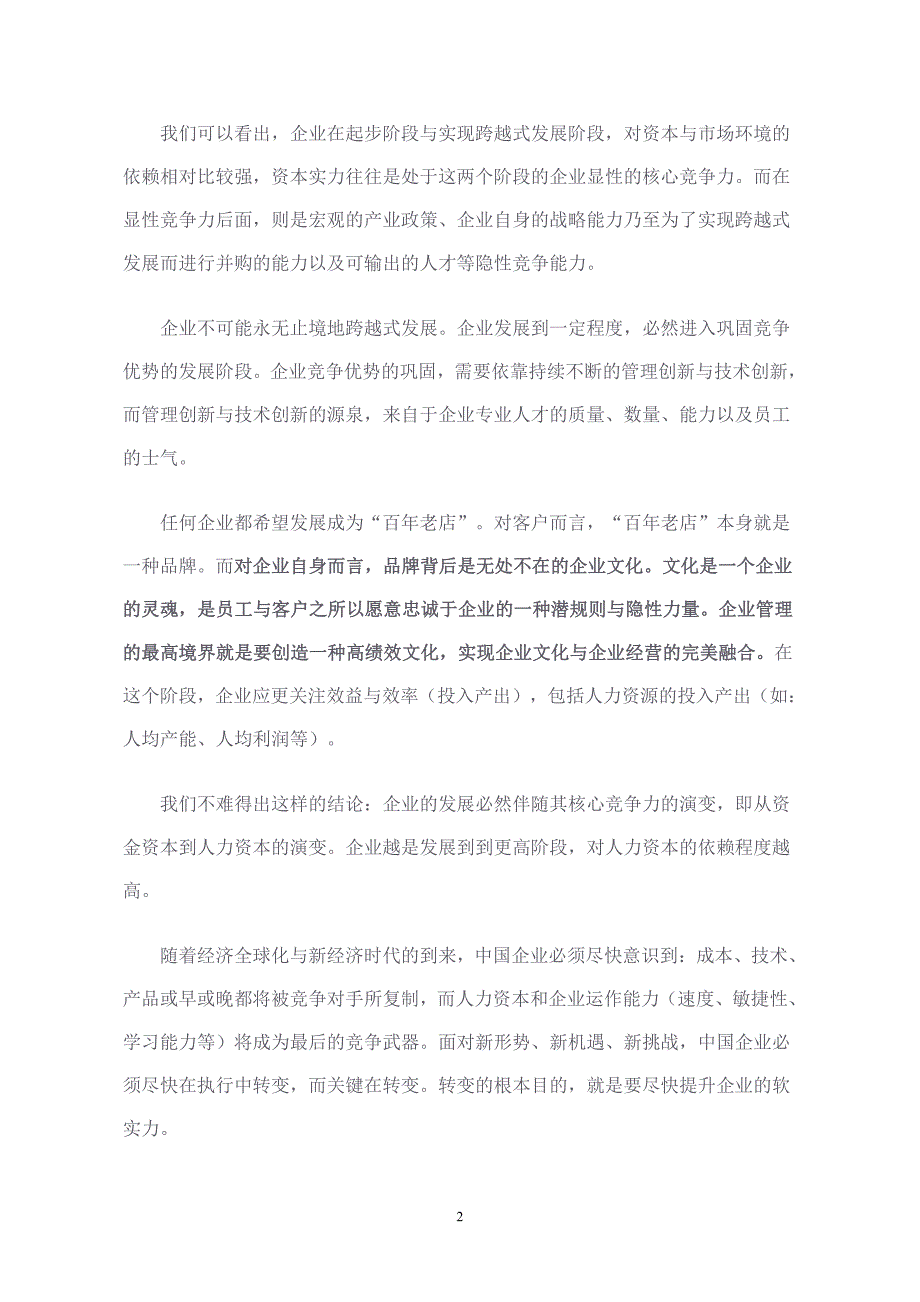 我们可以看出，企业在起步阶段与实现跨越式发展阶段，对资本与市场环境的依赖相对比较强，资本实力往往是处于这两个阶段的企业显性的核心竞争力。而在显性竞争力后面，则是宏观的产业政策、企业自身的战略能力乃至为了实现跨越式发展而进行并购的能力以及可输出的人才等隐性竞争能力。

企业不可能永无止境地跨越式发展。企业发展到一定程度，必然进入巩固竞争优势的发展阶段。企业竞争优势的巩固，需要依靠持续不断的管理创新与技术创新，而管理创新与技术创新的源泉，来自于企业专业人才的质量、数量、能力以及员工的士气。

任何企业都希望发展成为“百年老店”。对客户而言，“百年老店”本身就是一种品牌。而对企业自身而言，品牌背后是无处不在的企业文化。文化是一个企业的灵魂，是员工与客户之所以愿意忠诚于企业的一种潜规则与隐性力量。企业管理的最高境界就是要创造一种高绩效文化，实现企业文化与企业经营的完美融合。在这个阶段，企业应更关注效益与效率（投入产出），包括人力资源的投入产出（如：人均产能、人均利润等）。

我们不难得出这样的结论：企业的发展必然伴随其核心竞争力的演变，即从资金资本到人力资本的演变。企业越是发展到到更高阶段，对人力资本的依赖程度越高。

随着经济全球化与新经济时代的到来，中国企业必须尽快意识到：成本、技术、产品或早或晚都将被竞争对手所复制，而人力资本和企业运作能力（速度、敏捷性、学习能力等）将成为最后的竞争武器。面对新形势、新机遇、新挑战，中国企业必须尽快在执行中转变，而关键在转变。转变的根本目的，就是要尽快提升企业的软实力。

2